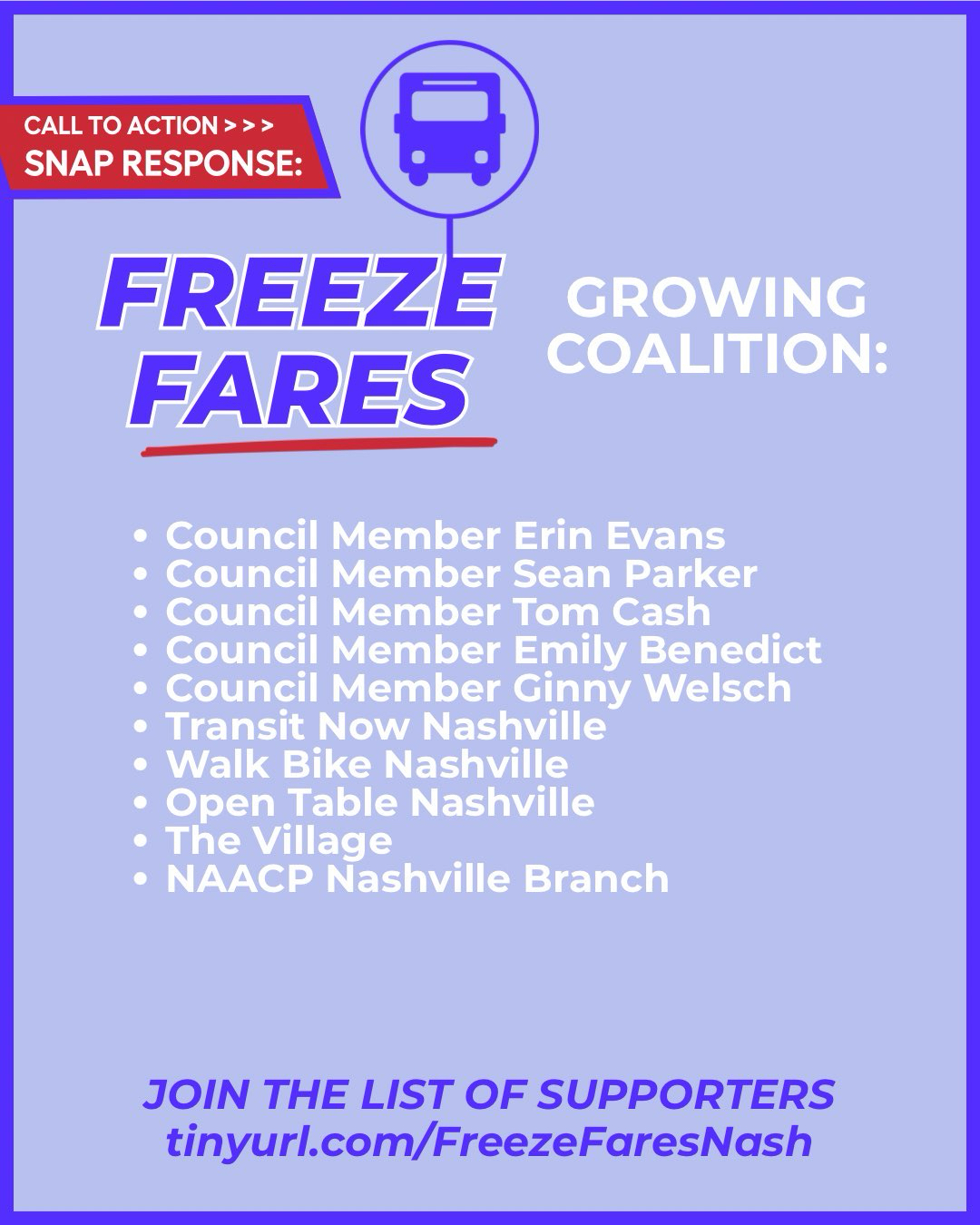 CALL TO ACTION > > >
SNAP RESPONSE:

FREEZE
FARES

GROWING
COALITION:

• Council Member Erin Evans
• Council Member Sean Parker
• Council Member Tom Cash
• Council Member Emily Benedict
• Council Member Ginny Welsch
• Transit Now Nashville
• Walk Bike Nashville
• Open Table Nashville
• The Village
• NAACP Nashville Branch

JOIN THE LIST OF SUPPORTERS
tinyurl.com/FreezeFaresNash